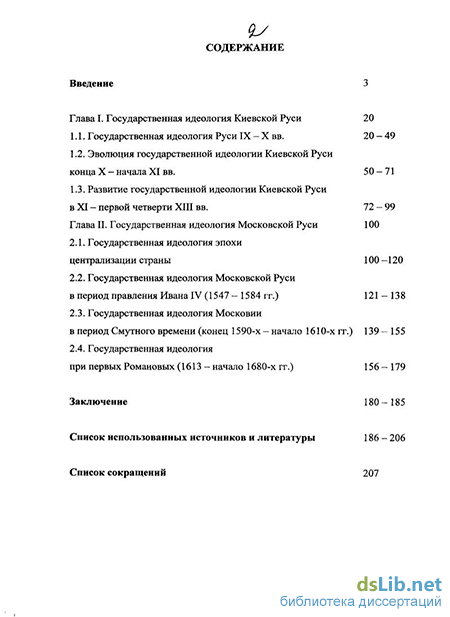 2

СОДЕРЖАНИЕ

Введение 3

Глава I. Государственная идеология Киевской Руси 20

1.1. Государственная идеология Руси IX – X вв. 20 – 49

1.2. Эволюция государственной идеологии Киевской Руси конца X – начала XI вв. 50 – 71

1.3. Развитие государственной идеологии Киевской Руси в XI – первой четверти XIII вв. 72 – 99

Глава II. Государственная идеология Московской Руси 100

2.1. Государственная идеология эпохи централизации страны 100 –120

2.2. Государственная идеология Московской Руси в период правления Ивана IV (1547 – 1584 гг.) 121 – 138

2.3. Государственная идеология Московии в период Смутного времени (конец 1590-х – начало 1610-х гг.) 139 – 155

2.4. Государственная идеология при первых Романовых (1613 – начало 1680-х гг.) 156 – 179

Заключение 180 – 185

Список использованных источников и литературы 186 – 206

Список сокращений 207

dsLib.net
библиотека диссертаций